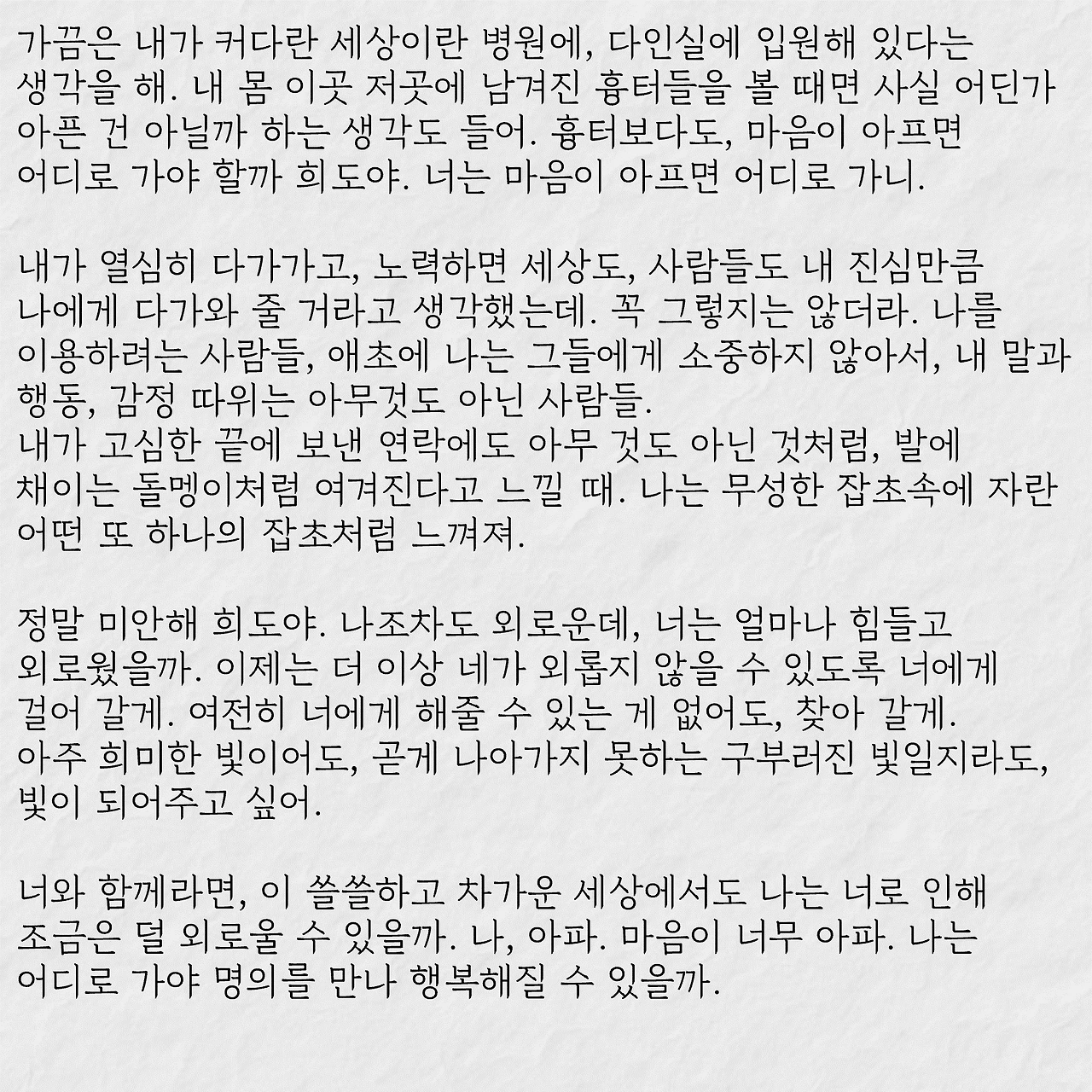 가끔은 내가 커다란 세상이란 병원에, 다인실에 입원해 있다는 생각을 해. 내 몸 이곳 저곳에 남겨진 흉터들을 볼 때면 사실 어딘가 아픈 건 아닐까 하는 생각도 들어. 흉터보다도, 마음이 아프면 어디로 가야 할까 희도야. 너는 마음이 아프면 어디로 가니.

내가 열심히 다가가고, 노력하면 세상도, 사람들도 내 진심만큼 나에게 다가와 줄 거라고 생각했는데. 꼭 그렇지는 않더라. 나를 이용하려는 사람들, 애초에 나는 그들에게 소중하지 않아서, 내 말과 행동, 감정 따위는 아무것도 아닌 사람들.
내가 고심한 끝에 보낸 연락에도 아무 것도 아닌 것처럼, 발에 채이는 돌멩이처럼 여겨진다고 느낄 때. 나는 무성한 잡초속에 자란 어떤 또 하나의 잡초처럼 느껴져.

정말 미안해 희도야. 나조차도 외로운데, 너는 얼마나 힘들고 외로웠을까. 이제는 더 이상 네가 외롭지 않을 수 있도록 너에게 걸어 갈게. 여전히 너에게 해줄 수 있는 게 없어도, 찾아 갈게.
아주 희미한 빛이어도, 곧게 나아가지 못하는 구부러진 빛일지라도, 빛이 되어주고 싶어.

너와 함께라면, 이 쓸쓸하고 차가운 세상에서도 나는 너로 인해 조금은 덜 외로울 수 있을까. 나, 아파. 마음이 너무 아파. 나는 어디로 가야 명의를 만나 행복해질 수 있을까.